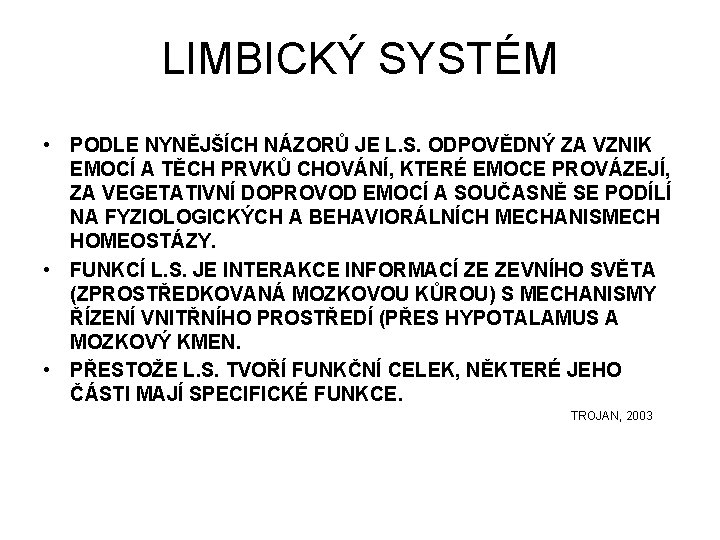 LIMBICKÝ SYSTÉM

• PODLE NYNĚJŠÍCH NÁZORŮ JE L.S. ODPOVĚDNÝ ZA VZNIK EMOCÍ A TĚCH PRVKŮ CHOVÁNÍ, KTERÉ EMOCE PROVÁZEJÍ, ZA VEGETATIVNÍ DOPROVOD EMOCÍ A SOUČASNĚ SE PODÍLÍ NA FYZIOLOGICKÝCH A BEHAVIORÁLNÍCH MECHANISMECH HOMEOSTÁZY.

• FUNKCÍ L.S. JE INTERAKCE INFORMACÍ ZE ZEVNÍHO SVĚTA (ZPROSTŘEDKOVANÁ MOZKOVOU KŮROU) S MECHANISMY ŘÍZENÍ VNITŘNÍHO PROSTŘEDÍ (PŘES HYPOTALAMUS A MOZKOVÝ KMEN.

• PŘESTOŽE L.S. TVOŘÍ FUNKČNÍ CELEK, NĚKTERÉ JEHO ČÁSTI MAJÍ SPECIFICKÉ FUNKCE.

TROJAN, 2003